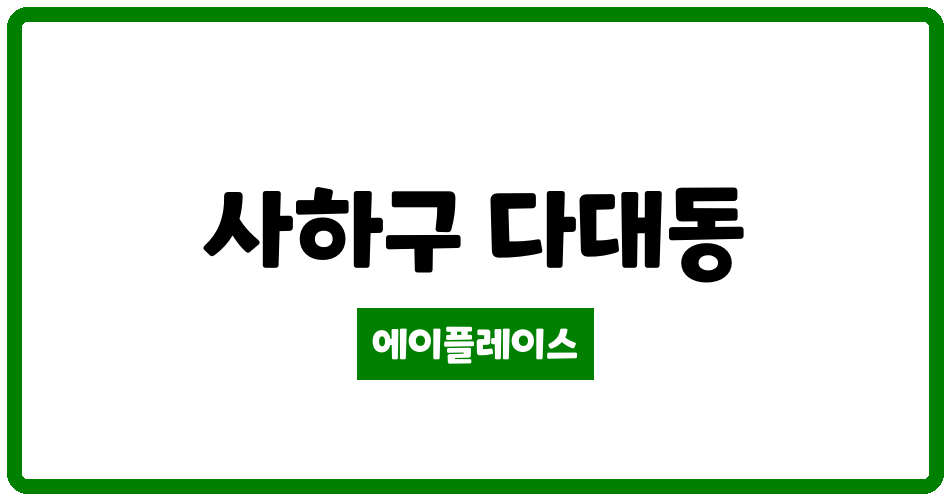 사하구 다대동

에이플레이스